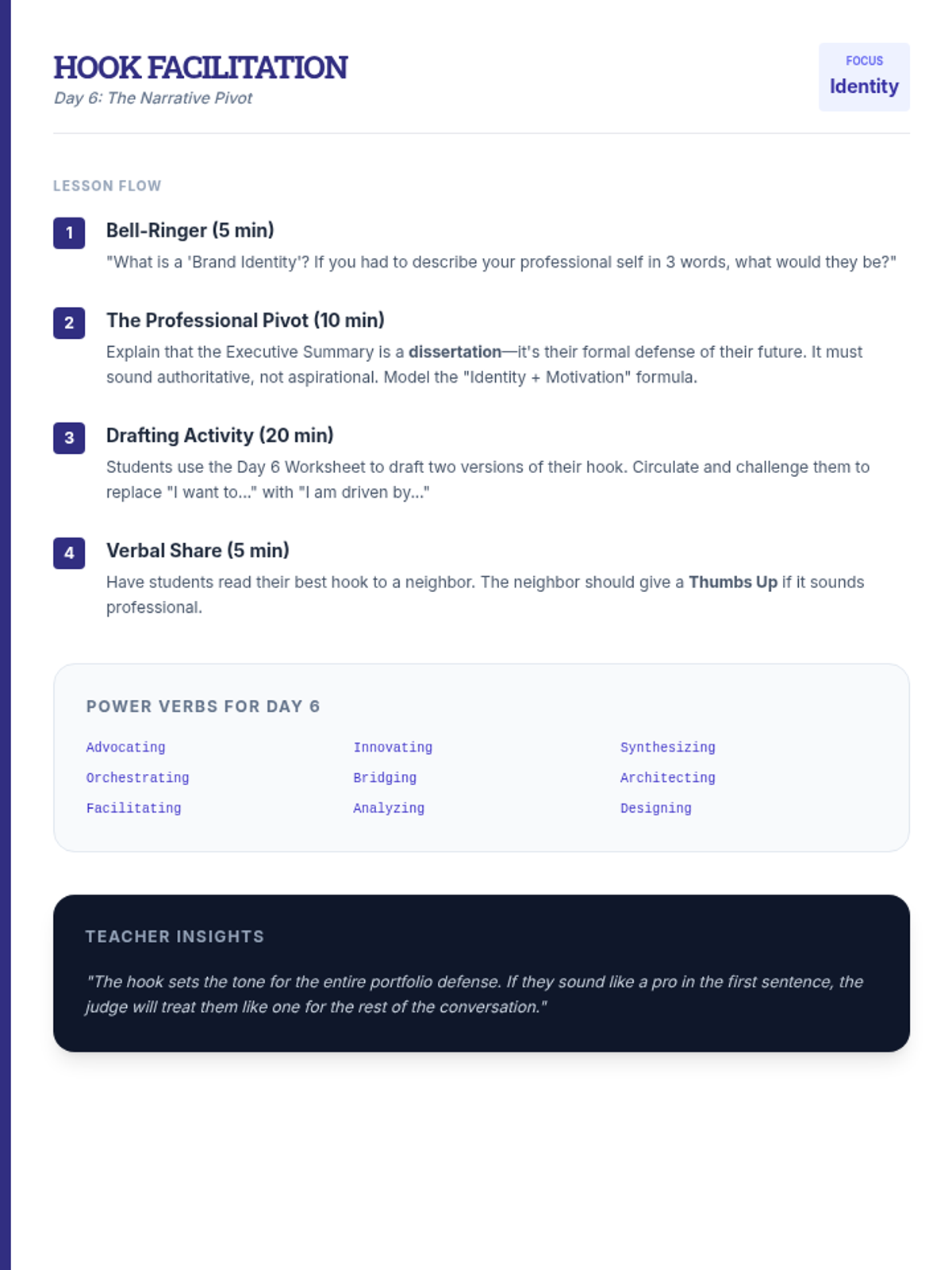 HOOK FACILITATION
Day 6: The Narrative Pivot

FOCUS
Identity

LESSON FLOW

1
Bell-Ringer (5 min)
"What is a 'Brand Identity'? If you had to describe your professional self in 3 words, what would they be?"

2
The Professional Pivot (10 min)
Explain that the Executive Summary is a dissertation—it's their formal defense of their future. It must sound authoritative, not aspirational. Model the "Identity + Motivation" formula.

3
Drafting Activity (20 min)
Students use the Day 6 Worksheet to draft two versions of their hook. Circulate and challenge them to replace "I want to..." with "I am driven by..."

4
Verbal Share (5 min)
Have students read their best hook to a neighbor. The neighbor should give a Thumbs Up if it sounds professional.

POWER VERBS FOR DAY 6

Advocating
Orchestrating
Facilitating

Innovating
Bridging
Analyzing

Synthesizing
Architecting
Designing

TEACHER INSIGHTS

"The hook sets the tone for the entire portfolio defense. If they sound like a pro in the first sentence, the judge will treat them like one for the rest of the conversation."